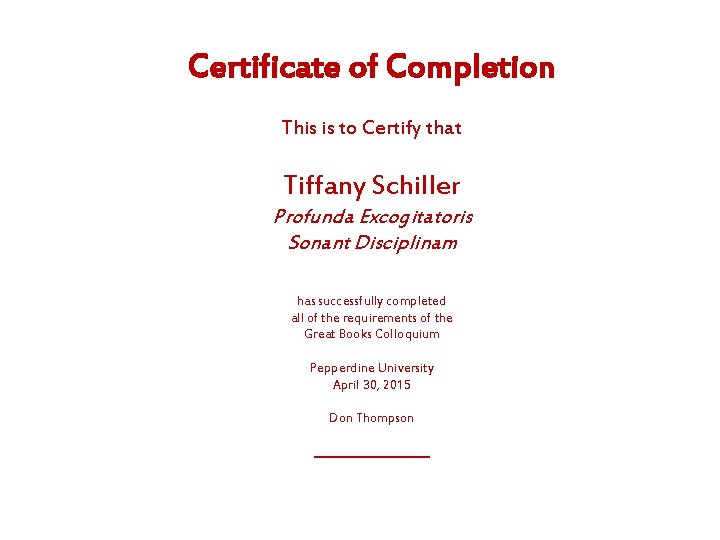 Certificate of Completion

This is to Certify that

Tiffany Schiller

Profunda Excogitatoris
Sonant Disciplinam

has successfully completed
all of the requirements of the
Great Books Colloquium

Pepperdine University
April 30, 2015

Don Thompson

____